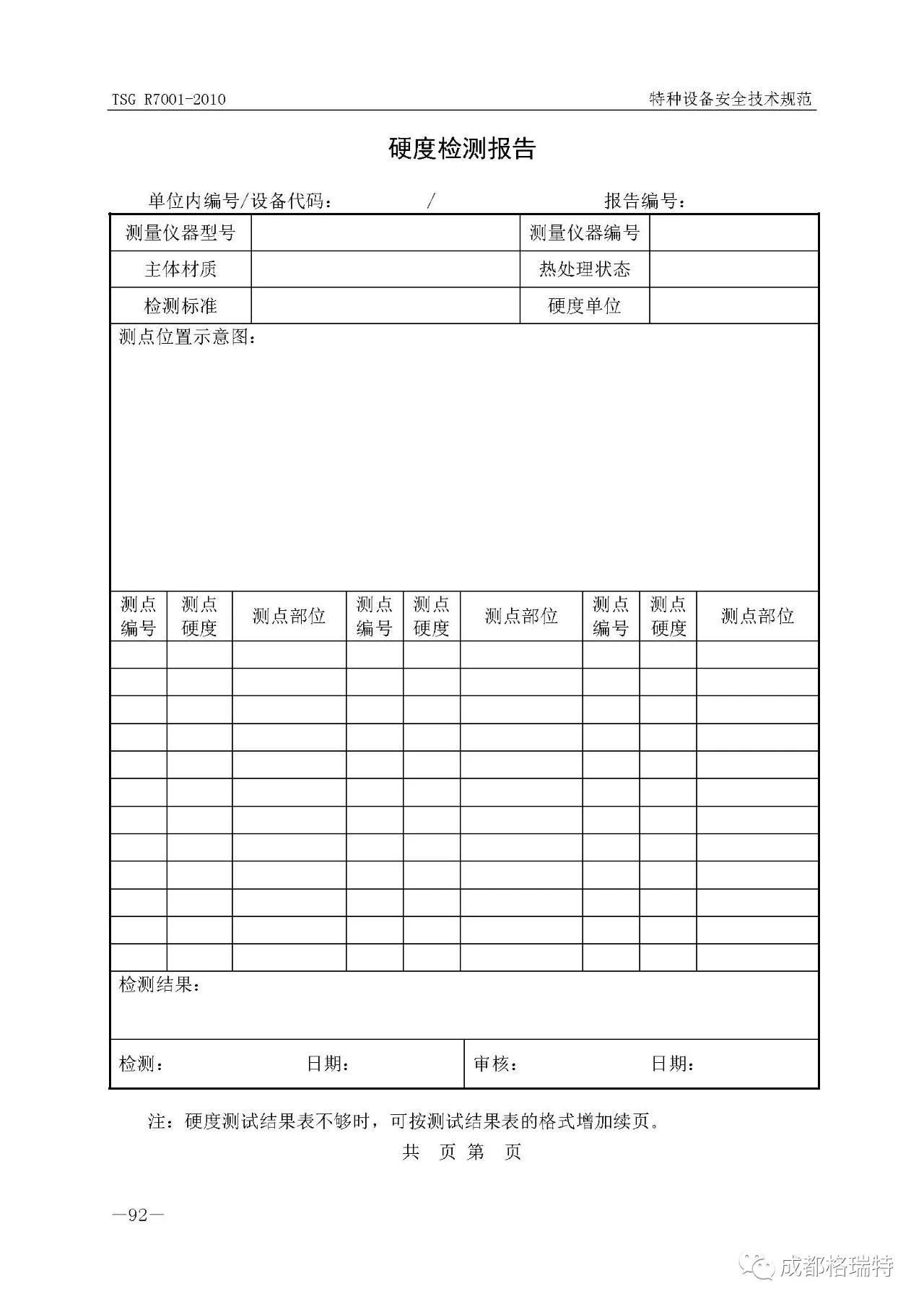 TSG R7001-2010

特种设备安全技术规范

硬度检测报告

单位内编号/设备代码： / 报告编号：

| 测量仪器型号 | | 测量仪器编号 | |
|---|---|---|---|
| 主体材质 | | 热处理状态 | |
| 检测标准 | | 硬度单位 | |

测点位置示意图：

| 测点编号 | 测点硬度 | 测点部位 | 测点编号 | 测点硬度 | 测点部位 | 测点编号 | 测点硬度 | 测点部位 |
|---|---|---|---|---|---|---|---|---|
| | | | | | | | | |
| | | | | | | | | |
| | | | | | | | | |
| | | | | | | | | |
| | | | | | | | | |
| | | | | | | | | |
| | | | | | | | | |
| | | | | | | | | |
| | | | | | | | | |
| | | | | | | | | |
| | | | | | | | | |
| | | | | | | | | |

检测结果：

检测： 日期： 审核： 日期：

注：硬度测试结果表不够时，可按测试结果表的格式增加续页。

共 页 第 页

—92—

成都格瑞特